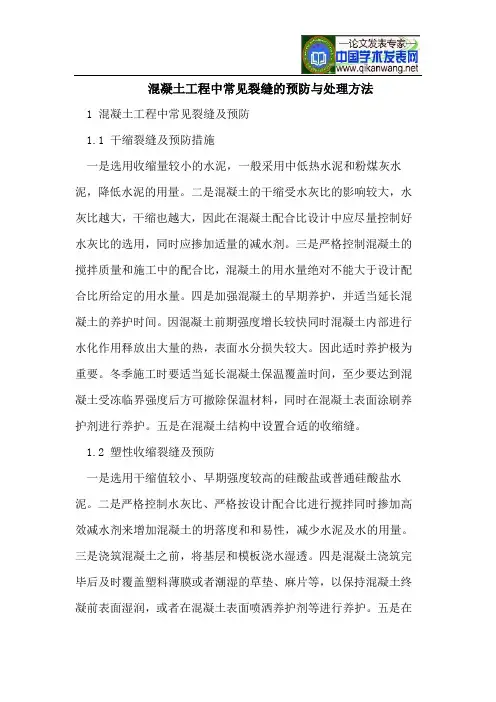 —论文发表专家—
中国学术发表网
www.qikanwang.net

混凝土工程中常见裂缝的预防与处理方法

1 混凝土工程中常见裂缝及预防

1.1 干缩裂缝及预防措施

一是选用收缩量较小的水泥，一般采用中低热水泥和粉煤灰水泥，降低水泥的用量。二是混凝土的干缩受水灰比的影响较大，水灰比越大，干缩也越大，因此在混凝土配合比设计中应尽量控制好水灰比的选用，同时应掺加适量的减水剂。三是严格控制混凝土的搅拌质量和施工中的配合比，混凝土的用水量绝对不能大于设计配合比所给定的用水量。四是加强混凝土的早期养护，并适当延长混凝土的养护时间。因混凝土前期强度增长较快同时混凝土内部进行水化作用释放出大量的热，表面水分损失较大。因此适时养护极为重要。冬季施工时要适当延长混凝土保温覆盖时间，至少要达到混凝土受冻临界强度后方可撤除保温材料，同时在混凝土表面涂刷养护剂进行养护。五是在混凝土结构中设置合适的收缩缝。

1.2 塑性收缩裂缝及预防

一是选用干缩值较小、早期强度较高的硅酸盐或普通硅酸盐水泥。二是严格控制水灰比、严格按设计配合比进行搅拌同时掺加高效减水剂来增加混凝土的坍落度和和易性，减少水泥及水的用量。三是浇筑混凝土之前，将基层和模板浇水湿透。四是混凝土浇筑完毕后及时覆盖塑料薄膜或者潮湿的草垫、麻片等，以保持混凝土终凝前表面湿润，或者在混凝土表面喷洒养护剂等进行养护。五是在